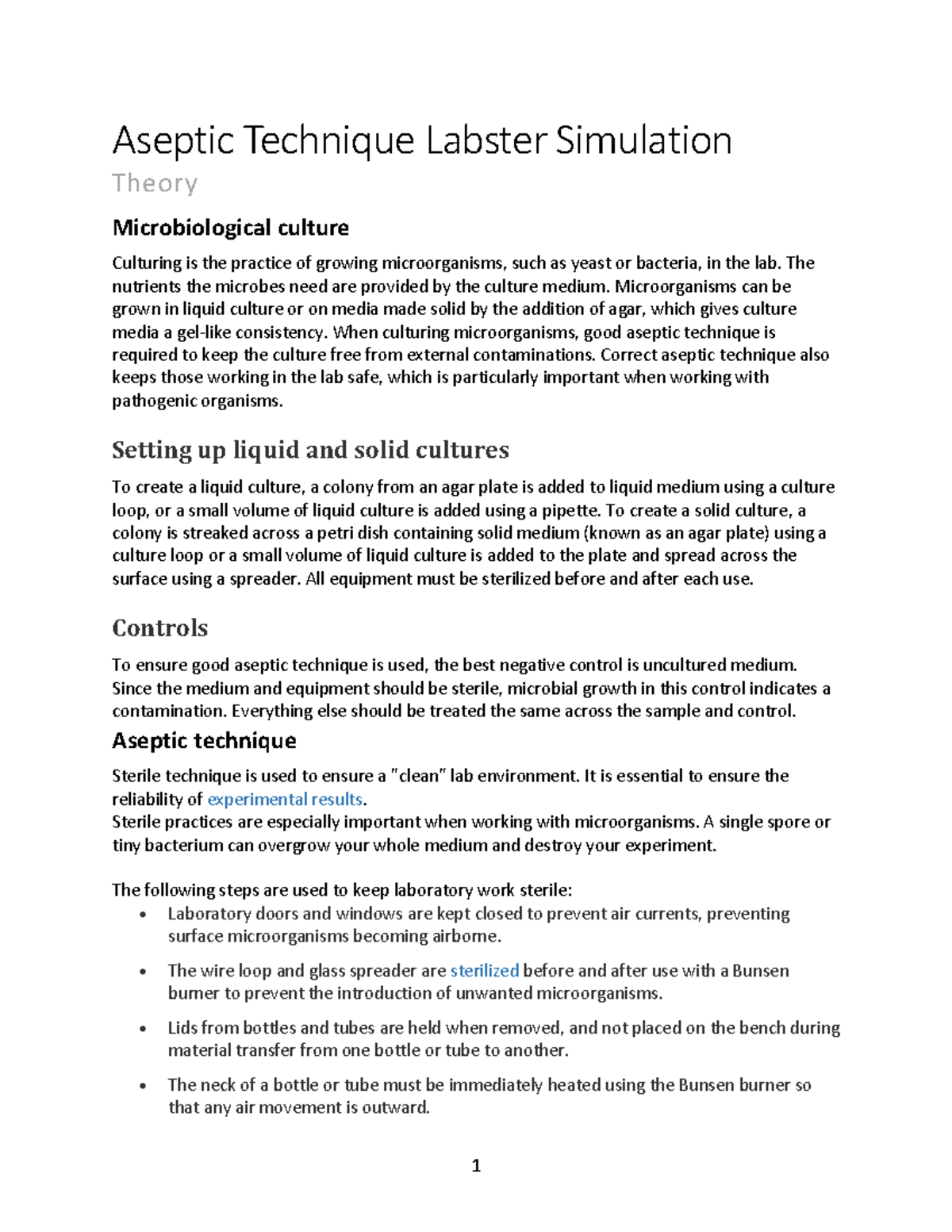 Aseptic Technique Labster Simulation

Theory

Microbiological culture

Culturing is the practice of growing microorganisms, such as yeast or bacteria, in the lab. The nutrients the microbes need are provided by the culture medium. Microorganisms can be grown in liquid culture or on media made solid by the addition of agar, which gives culture media a gel-like consistency. When culturing microorganisms, good aseptic technique is required to keep the culture free from external contaminations. Correct aseptic technique also keeps those working in the lab safe, which is particularly important when working with pathogenic organisms.

Setting up liquid and solid cultures

To create a liquid culture, a colony from an agar plate is added to liquid medium using a culture loop, or a small volume of liquid culture is added using a pipette. To create a solid culture, a colony is streaked across a petri dish containing solid medium (known as an agar plate) using a culture loop or a small volume of liquid culture is added to the plate and spread across the surface using a spreader. All equipment must be sterilized before and after each use.

Controls

To ensure good aseptic technique is used, the best negative control is uncultured medium. Since the medium and equipment should be sterile, microbial growth in this control indicates a contamination. Everything else should be treated the same across the sample and control.

Aseptic technique

Sterile technique is used to ensure a "clean" lab environment. It is essential to ensure the reliability of experimental results.
Sterile practices are especially important when working with microorganisms. A single spore or tiny bacterium can overgrow your whole medium and destroy your experiment.

The following steps are used to keep laboratory work sterile:
• Laboratory doors and windows are kept closed to prevent air currents, preventing surface microorganisms becoming airborne.
• The wire loop and glass spreader are sterilized before and after use with a Bunsen burner to prevent the introduction of unwanted microorganisms.
• Lids from bottles and tubes are held when removed, and not placed on the bench during material transfer from one bottle or tube to another.
• The neck of a bottle or tube must be immediately heated using the Bunsen burner so that any air movement is outward.

1